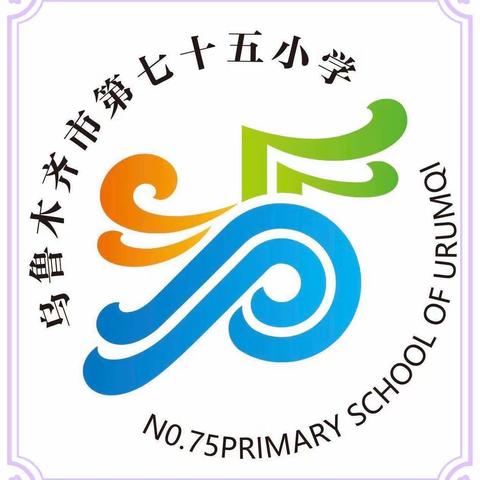 乌鲁木齐市第七十五小学

N0.75PRIMARY SCHOOL OF URUMQI